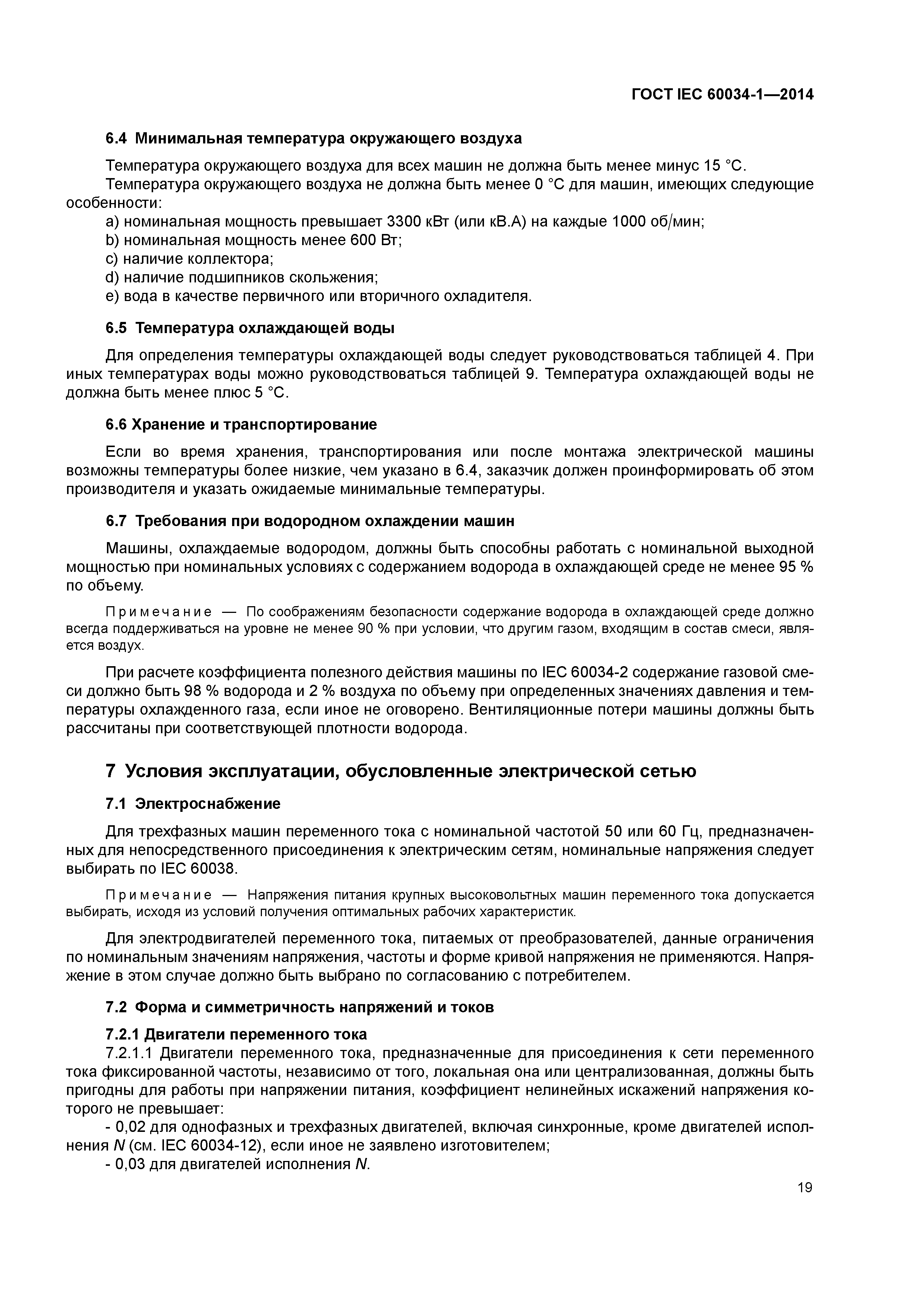 ГОСТ IEC 60034-1—2014

6.4 Минимальная температура окружающего воздуха

Температура окружающего воздуха для всех машин не должна быть менее минус 15 °С.

Температура окружающего воздуха не должна быть менее 0 °С для машин, имеющих следующие особенности:

a) номинальная мощность превышает 3300 кВт (или кВ.А) на каждые 1000 об/мин;
b) номинальная мощность менее 600 Вт;
c) наличие коллектора;
d) наличие подшипников скольжения;
e) вода в качестве первичного или вторичного охладителя.

6.5 Температура охлаждающей воды

Для определения температуры охлаждающей воды следует руководствоваться таблицей 4. При иных температурах воды можно руководствоваться таблицей 9. Температура охлаждающей воды не должна быть менее плюс 5 °С.

6.6 Хранение и транспортирование

Если во время хранения, транспортирования или после монтажа электрической машины возможны температуры более низкие, чем указано в 6.4, заказчик должен проинформировать об этом производителя и указать ожидаемые минимальные температуры.

6.7 Требования при водородном охлаждении машин

Машины, охлаждаемые водородом, должны быть способны работать с номинальной выходной мощностью при номинальных условиях с содержанием водорода в охлаждающей среде не менее 95 % по объему.

Примечание — По соображениям безопасности содержание водорода в охлаждающей среде должно всегда поддерживаться на уровне не менее 90 % при условии, что другим газом, входящим в состав смеси, является воздух.

При расчете коэффициента полезного действия машины по IEC 60034-2 содержание газовой смеси должно быть 98 % водорода и 2 % воздуха по объему при определенных значениях давления и температуры охлажденного газа, если иное не оговорено. Вентиляционные потери машины должны быть рассчитаны при соответствующей плотности водорода.

7 Условия эксплуатации, обусловленные электрической сетью

7.1 Электроснабжение

Для трехфазных машин переменного тока с номинальной частотой 50 или 60 Гц, предназначенных для непосредственного присоединения к электрическим сетям, номинальные напряжения следует выбирать по IEC 60038.

Примечание — Напряжения питания крупных высоковольтных машин переменного тока допускается выбирать, исходя из условий получения оптимальных рабочих характеристик.

Для электродвигателей переменного тока, питаемых от преобразователей, данные ограничения по номинальным значениям напряжения, частоты и форме кривой напряжения не применяются. Напряжение в этом случае должно быть выбрано по согласованию с потребителем.

7.2 Форма и симметричность напряжений и токов

7.2.1 Двигатели переменного тока

7.2.1.1 Двигатели переменного тока, предназначенные для присоединения к сети переменного тока фиксированной частоты, независимо от того, локальная она или централизованная, должны быть пригодны для работы при напряжении питания, коэффициент нелинейных искажений напряжения которого не превышает:

- 0,02 для однофазных и трехфазных двигателей, включая синхронные, кроме двигателей исполнения $N$ (см. IEC 60034-12), если иное не заявлено изготовителем;
- 0,03 для двигателей исполнения $N$.

19